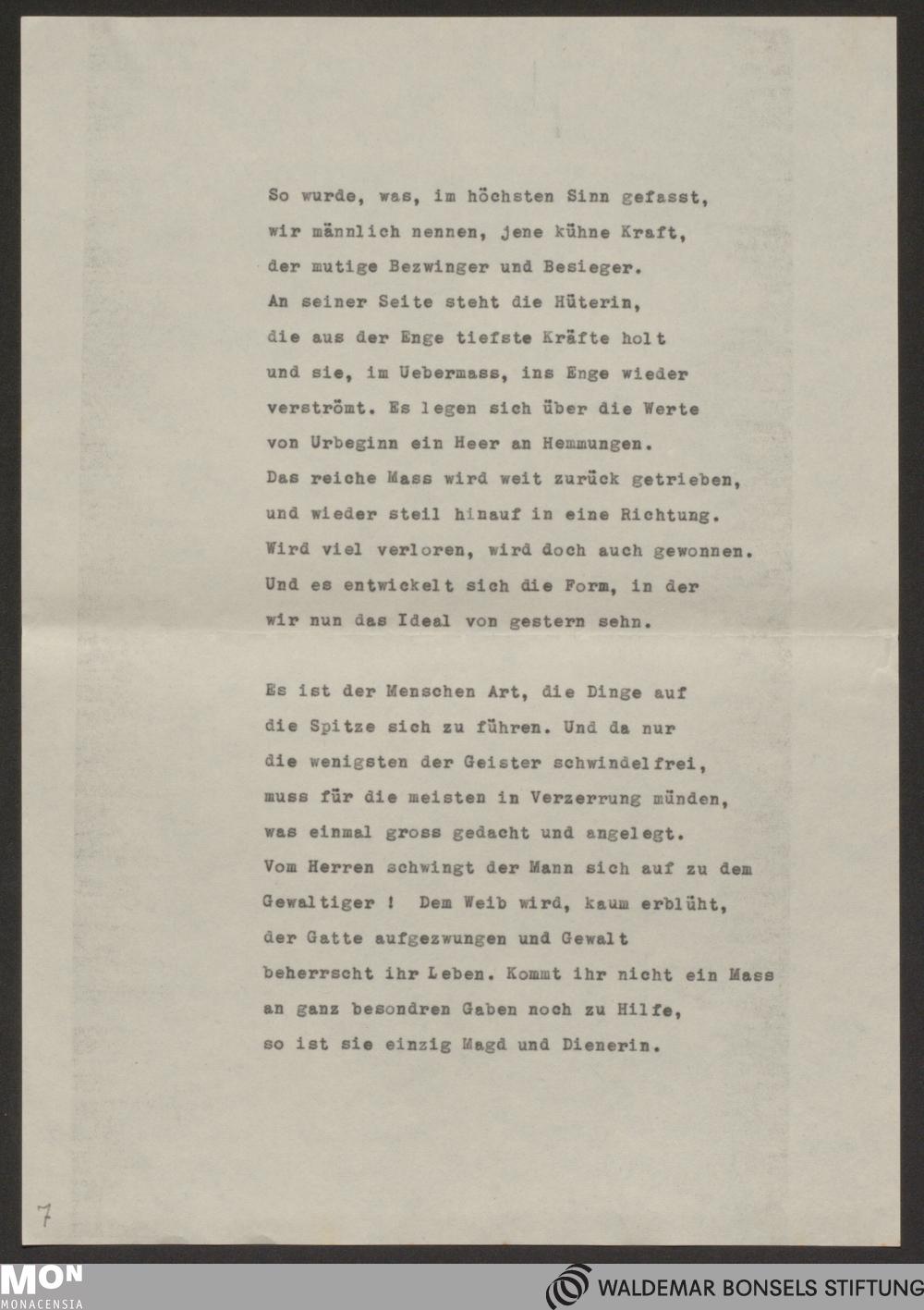 So wurde, was, im höchsten Sinn gefasst,
wir männlich nennen, jene kühne Kraft,
der mutige Bezwinger und Besieger.
An seiner Seite steht die Hüterin,
die aus der Enge tiefste Kräfte holt
und sie, im Uebermass, ins Enge wieder
verströmt. Es legen sich über die Werte
von Urbeginn ein Heer an Hemmungen.
Das reiche Mass wird weit zurück getrieben,
und wieder steil hinauf in eine Richtung.
Wird viel verloren, wird doch auch gewonnen.
Und es entwickelt sich die Form, in der
wir nun das Ideal von gestern sehn.

Es ist der Menschen Art, die Dinge auf
die Spitze sich zu führen. Und da nur
die wenigsten der Geister schwindelfrei,
muss für die meisten in Verzerrung münden,
was einmal gross gedacht und angelegt.
Vom Herren schwingt der Mann sich auf zu dem
Gewaltiger ! Dem Weib wird, kaum erblüht,
der Gatte aufgezwungen und Gewalt
beherrscht ihr Leben. Kommt ihr nicht ein Mass
an ganz besondren Gaben noch zu Hilfe,
so ist sie einzig Magd und Dienerin.

7

MON
MONACENSIA

WALDEMAR BONSELS STIFTUNG